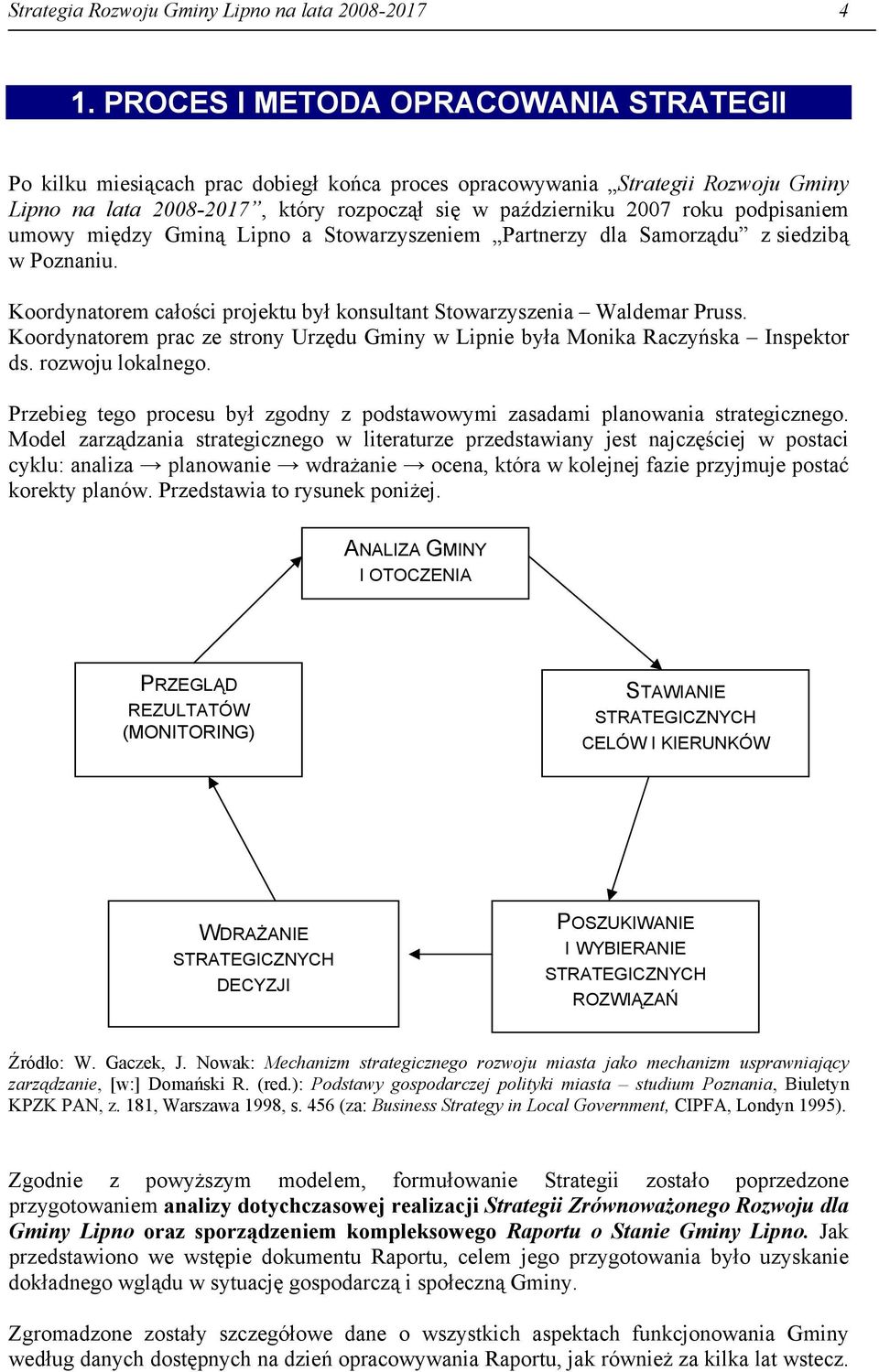 Strategia Rozwoju Gminy Lipno na lata 2008-2017 4

1. PROCES I METODA OPRACOWANIA STRATEGII

Po kilku miesiącach prac dobiegł końca proces opracowywania „Strategii Rozwoju Gminy Lipno na lata 2008-2017”, który rozpoczął się w październiku 2007 roku podpisaniem umowy między Gminą Lipno a Stowarzyszeniem „Partnerzy dla Samorządu” z siedzibą w Poznaniu.

Koordynatorem całości projektu był konsultant Stowarzyszenia – Waldemar Pruss. Koordynatorem prac ze strony Urzędu Gminy w Lipnie była Monika Raczyńska – Inspektor ds. rozwoju lokalnego.

Przebieg tego procesu był zgodny z podstawowymi zasadami planowania strategicznego. Model zarządzania strategicznego w literaturze przedstawiany jest najczęściej w postaci cyklu: analiza → planowanie → wdrażanie → ocena, która w kolejnej fazie przyjmuje postać korekty planów. Przedstawia to rysunek poniżej.

ANALIZA GMINY I OTOCZENIA

STAWIANIE STRATEGICZNYCH CELÓW I KIERUNKÓW

POSZUKIWANIE I WYBIERANIE STRATEGICZNYCH ROZWIĄZAŃ

WDRAŻANIE STRATEGICZNYCH DECYZJI

PRZEGLĄD REZULTATÓW (MONITORING)

Źródło: W. Gaczek, J. Nowak: Mechanizm strategicznego rozwoju miasta jako mechanizm usprawniający zarządzanie, [w:] Domański R. (red.): Podstawy gospodarczej polityki miasta – studium Poznania, Biuletyn KPZK PAN, z. 181, Warszawa 1998, s. 456 (za: Business Strategy in Local Government, CIPFA, Londyn 1995).

Zgodnie z powyższym modelem, formułowanie Strategii zostało poprzedzone przygotowaniem analizy dotychczasowej realizacji Strategii Zrównoważonego Rozwoju dla Gminy Lipno oraz sporządzeniem kompleksowego Raportu o Stanie Gminy Lipno. Jak przedstawiono we wstępie dokumentu Raportu, celem jego przygotowania było uzyskanie dokładnego wglądu w sytuację gospodarczą i społeczną Gminy.

Zgromadzone zostały szczegółowe dane o wszystkich aspektach funkcjonowania Gminy według danych dostępnych na dzień opracowywania Raportu, jak również za kilka lat wstecz.